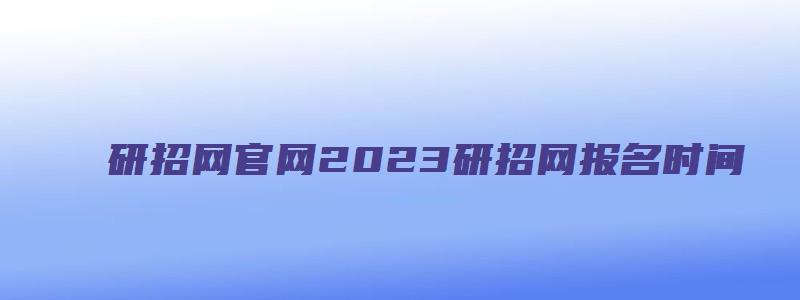 研招网官网2023研招网报名时间